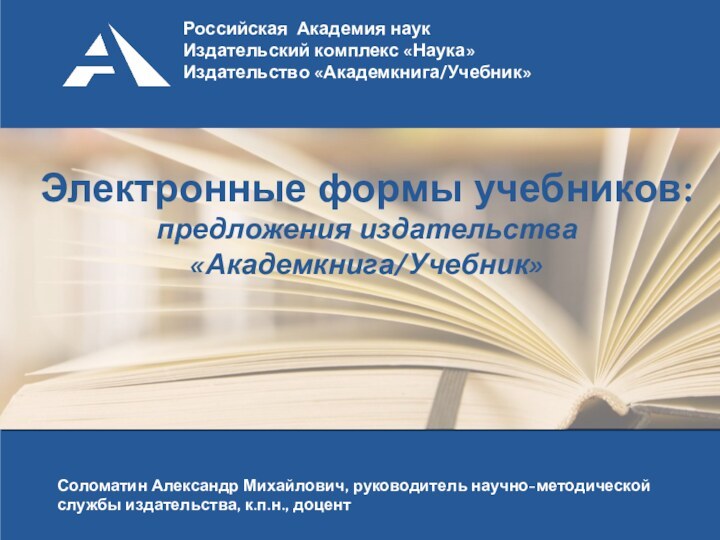 Российская Академия наук
Издательский комплекс «Наука»
Издательство «Академкнига/Учебник»

Электронные формы учебников:
предложения издательства «Академкнига/Учебник»

Соломатин Александр Михайлович, руководитель научно-методической службы издательства, к.п.н., доцент